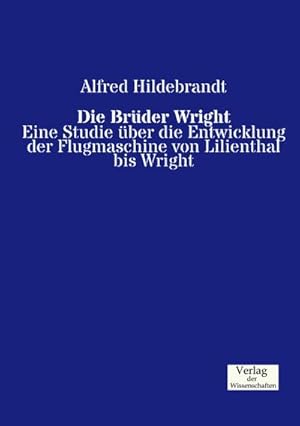 Alfred Hildebrandt

Die Brüder Wright
Eine Studie über die Entwicklung der Flugmaschine von Lilienthal bis Wright

Verlag
der
Wissenschaften